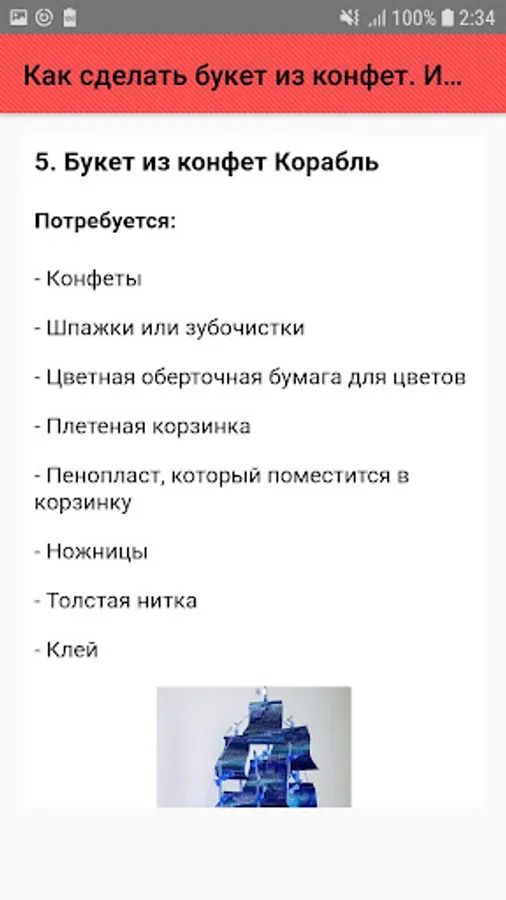 100% 2:34

Как сделать букет из конфет. И...

5. Букет из конфет Корабль

Потребуется:

- Конфеты

- Шпажки или зубочистки

- Цветная оберточная бумага для цветов

- Плетеная корзинка

- Пенопласт, который поместится в корзинку

- Ножницы

- Толстая нитка

- Клей